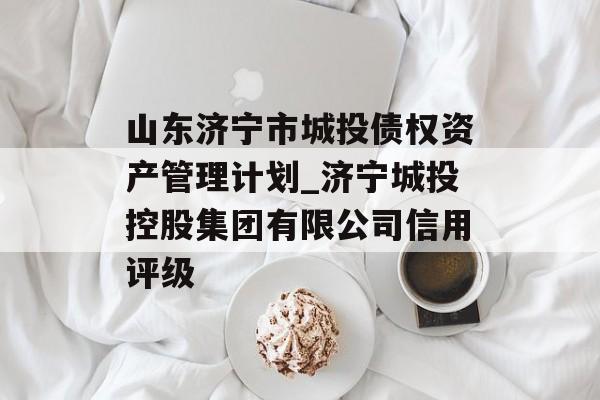 山东济宁市城投债权资产管理计划_济宁城投控股集团有限公司信用评级